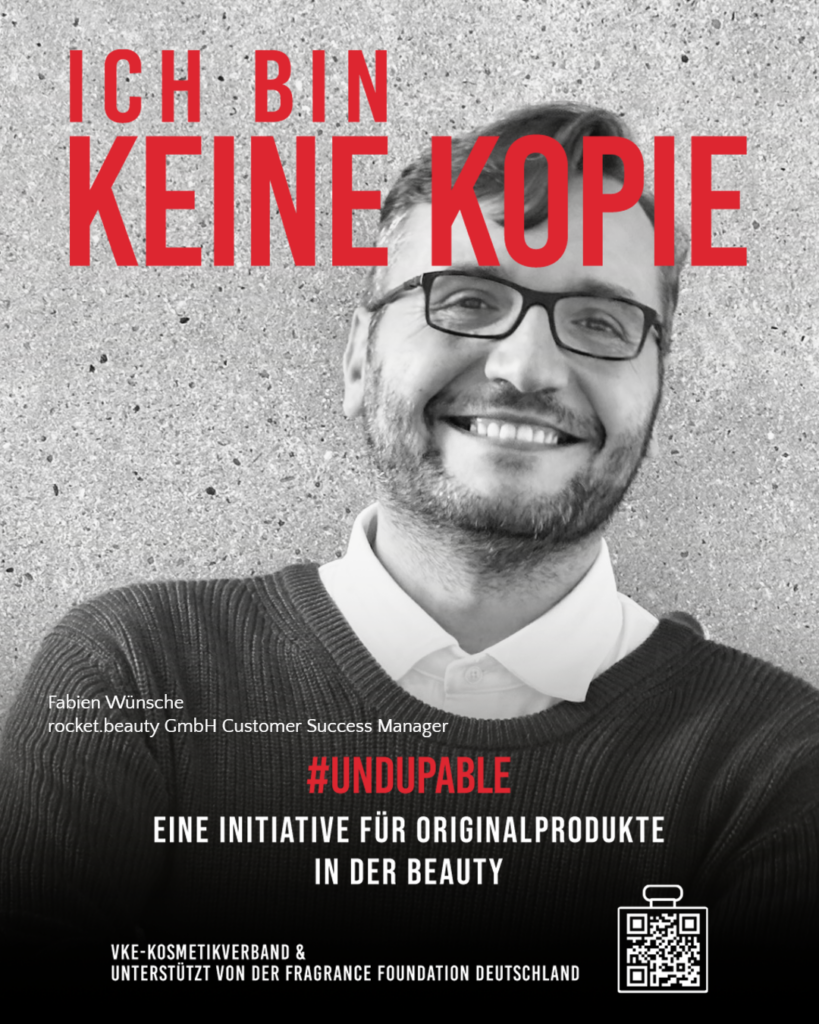 ICH BIN
KEINE KOPIE

Fabien Wünsche
rocket.beauty GmbH Customer Success Manager

#UNDUPABLE

EINE INITIATIVE FÜR ORIGINALPRODUKTE
IN DER BEAUTY

VKE-KOSMETIKVERBAND &
UNTERSTÜTZT VON DER FRAGRANCE FOUNDATION DEUTSCHLAND